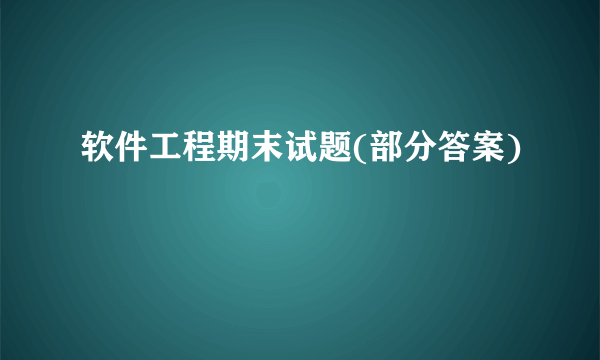 软件工程期末试题(部分答案)